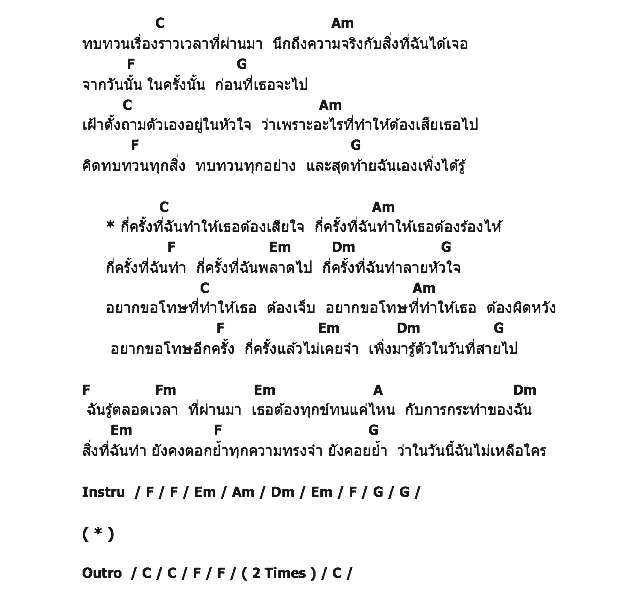 C Am
ทบทวนเรื่องราวเวลาที่ผ่านมา นึกถึงความจริงกับสิ่งที่ฉันได้เจอ
F G
จากวันนั้น ในครั้งนั้น ก่อนที่เธอจะไป
C Am
เฝ้าตั้งถามตัวเองอยู่ในหัวใจ ว่าเพราะอะไรที่ทำให้ต้องเสียเธอไป
F G
คิดทบทวนทุกสิ่ง ทบทวนทุกอย่าง และสุดท้ายฉันเองเพิ่งได้รู้

C Am
* กี่ครั้งที่ฉันทำให้เธอต้องเสียใจ กี่ครั้งที่ฉันทำให้เธอต้องร้องไห้
F Em Dm G
กี่ครั้งที่ฉันทำ กี่ครั้งที่ฉันพลาดไป กี่ครั้งที่ฉันทำลายหัวใจ
C Am
อยากขอโทษที่ทำให้เธอ ต้องเจ็บ อยากขอโทษที่ทำให้เธอ ต้องผิดหวัง
F Em Dm G
อยากขอโทษอีกครั้ง กี่ครั้งแล้วไม่เคยจำ เพิ่งมารู้ตัวในวันที่สายไป

F Fm Em A Dm
ฉันรู้ตลอดเวลา ที่ผ่านมา เธอต้องทุกข์ทนแค่ไหน กับการกระทำของฉัน
Em F G
สิ่งที่ฉันทำ ยังคงตอกย้ำทุกความทรงจำ ยังคอยย้ำ ว่าในวันนี้ฉันไม่เหลือใคร

Instru / F / F / Em / Am / Dm / Em / F / G / G /

( * )

Outro / C / C / F / F / ( 2 Times ) / C /